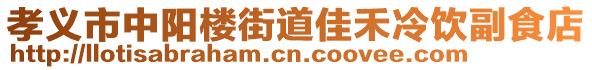 孝义市中阳楼街道佳禾冷饮副食店
http://llotisabraham.cn.coovee.com